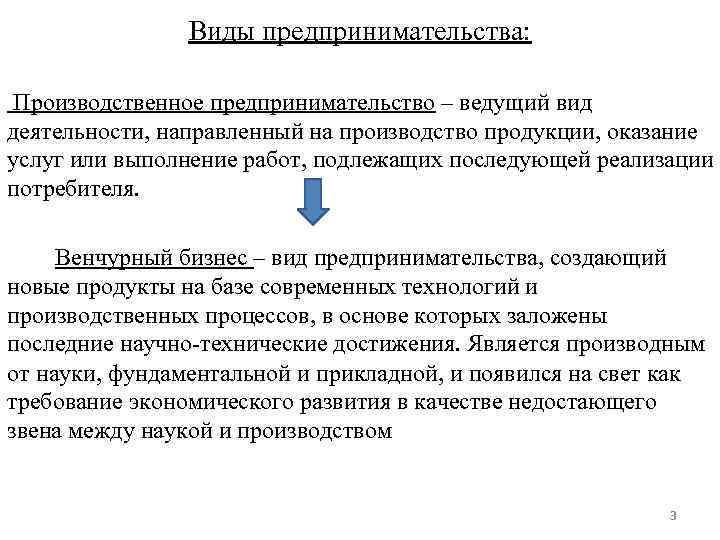 Виды предпринимательства:

Производственное предпринимательство – ведущий вид деятельности, направленный на производство продукции, оказание услуг или выполнение работ, подлежащих последующей реализации потребителя.

Венчурный бизнес – вид предпринимательства, создающий новые продукты на базе современных технологий и производственных процессов, в основе которых заложены последние научно-технические достижения. Является производным от науки, фундаментальной и прикладной, и появился на свет как требование экономического развития в качестве недостающего звена между наукой и производством

3